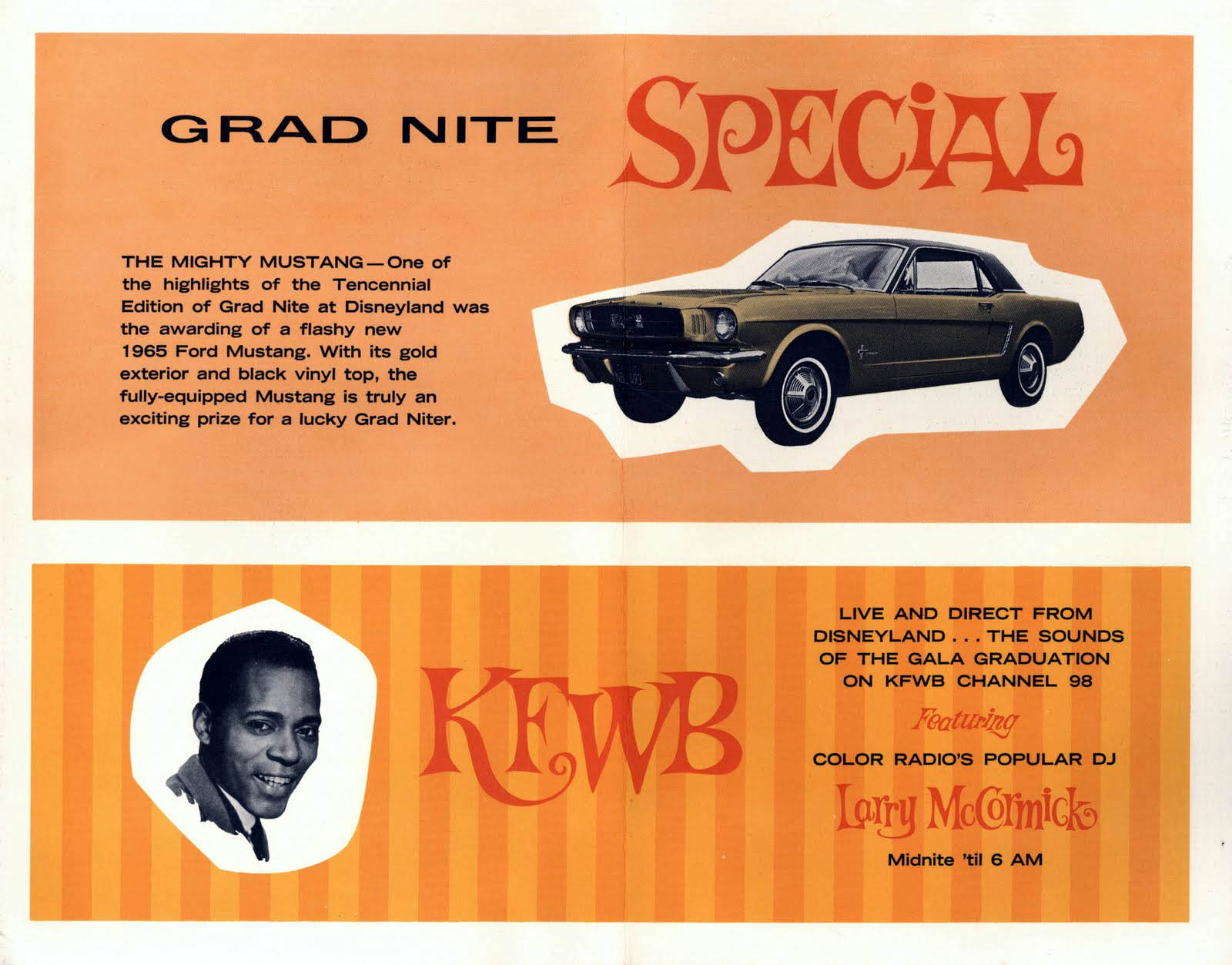 GRAD NITE SPECIAL

THE MIGHTY MUSTANG—One of the highlights of the Tencennial Edition of Grad Nite at Disneyland was the awarding of a flashy new 1965 Ford Mustang. With its gold exterior and black vinyl top, the fully-equipped Mustang is truly an exciting prize for a lucky Grad Niter.

KFWB

LIVE AND DIRECT FROM DISNEYLAND . . . THE SOUNDS OF THE GALA GRADUATION ON KFWB CHANNEL 98

Featuring

COLOR RADIO'S POPULAR DJ

Larry McCormick

Midnite 'til 6 AM